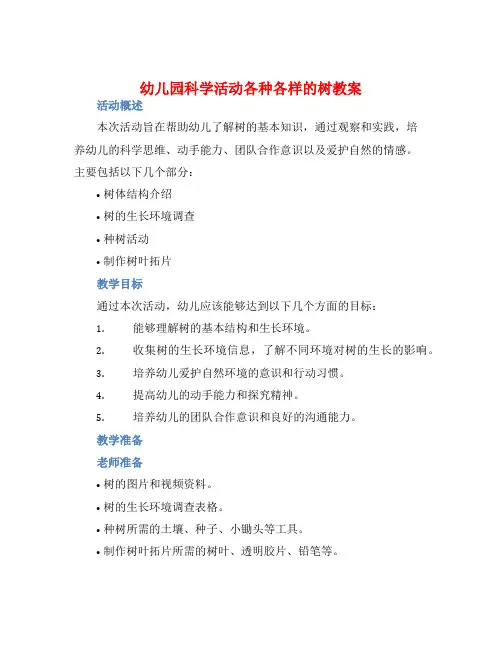 幼儿园科学活动各种各样的树教案

活动概述

本次活动旨在帮助幼儿了解树的基本知识，通过观察和实践，培养幼儿的科学思维、动手能力、团队合作意识以及爱护自然的情感。主要包括以下几个部分：

• 树体结构介绍
• 树的生长环境调查
• 种树活动
• 制作树叶拓片

教学目标

通过本次活动，幼儿应该能够达到以下几个方面的目标：

1. 能够理解树的基本结构和生长环境。
2. 收集树的生长环境信息，了解不同环境对树的生长的影响。
3. 培养幼儿爱护自然环境的意识和行动习惯。
4. 提高幼儿的动手能力和探究精神。
5. 培养幼儿的团队合作意识和良好的沟通能力。

教学准备

老师准备

• 树的图片和视频资料。
• 树的生长环境调查表格。
• 种树所需的土壤、种子、小锄头等工具。
• 制作树叶拓片所需的树叶、透明胶片、铅笔等。